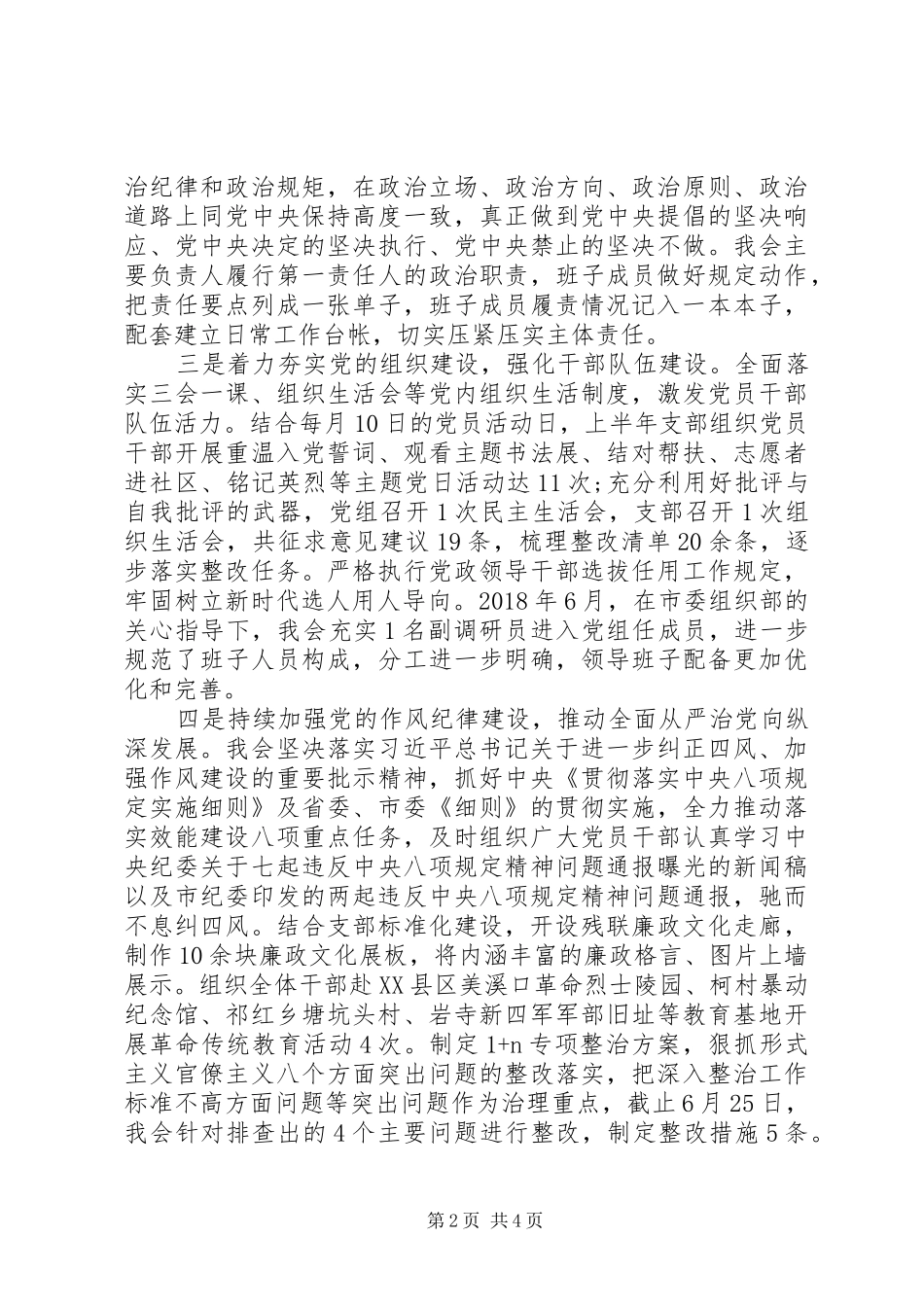 治纪律和政治规矩，在政治立场、政治方向、政治原则、政治道路上同党中央保持高度一致，真正做到党中央提倡的坚决响应、党中央决定的坚决执行、党中央禁止的坚决不做。我会主要负责人履行第一责任人的政治职责，班子成员做好规定动作，把责任要点列成一张单子，班子成员履责情况记入一本本子，配套建立日常工作台帐，切实压紧压实主体责任。

三是着力夯实党的组织建设，强化干部队伍建设。全面落实三会一课、组织生活会等党内组织生活制度，激发党员干部队伍活力。结合每月10日的党员活动日，上半年支部组织党员干部开展重温入党誓词、观看主题书法展、结对帮扶、志愿者进社区、铭记英烈等主题党日活动达11次;充分利用好批评与自我批评的武器，党组召开1次民主生活会，支部召开1次组织生活会，共征求意见建议19条，梳理整改清单20余条，逐步落实整改任务。严格执行党政领导干部选拔任用工作规定，牢固树立新时代选人用人导向。2018年6月，在市委组织部的关心指导下，我会充实1名副调研员进入党组任成员，进一步规范了班子人员构成，分工进一步明确，领导班子配备更加优化和完善。

四是持续加强党的作风纪律建设，推动全面从严治党向纵深发展。我会坚决落实习近平总书记关于进一步纠正四风、加强作风建设的重要批示精神，抓好中央《贯彻落实中央八项规定实施细则》及省委、市委《细则》的贯彻实施，全力推动落实效能建设八项重点任务，及时组织广大党员干部认真学习中央纪委关于七起违反中央八项规定精神问题通报曝光的新闻稿以及市纪委印发的两起违反中央八项规定精神问题通报，驰而不息纠四风。结合支部标准化建设，开设残联廉政文化走廊，制作10余块廉政文化展板，将内涵丰富的廉政格言、图片上墙展示。组织全体干部赴XX县区美溪口革命烈士陵园、柯村暴动纪念馆、祁红乡塘坑头村、岩寺新四军军部旧址等教育基地开展革命传统教育活动4次。制定1+n专项整治方案，狠抓形式主义官僚主义八个方面突出问题的整改落实，把深入整治工作标准不高方面问题等突出问题作为治理重点，截止6月25日，我会针对排查出的4个主要问题进行整改，制定整改措施5条。

第2页 共4页